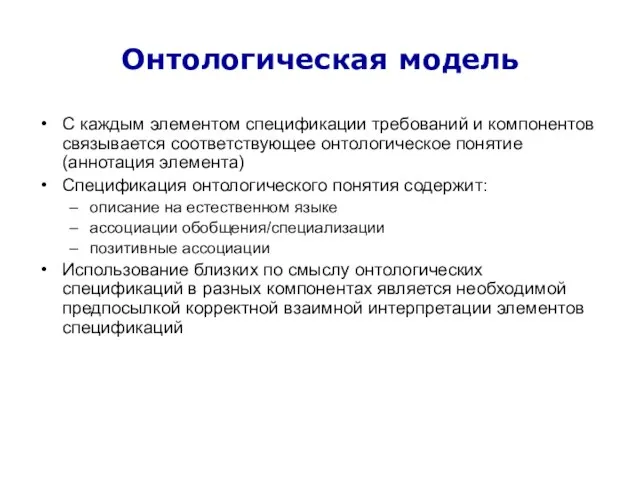 Онтологическая модель

• С каждым элементом спецификации требований и компонентов связывается соответствующее онтологическое понятие (аннотация элемента)
• Спецификация онтологического понятия содержит:
– описание на естественном языке
– ассоциации обобщения/специализации
– позитивные ассоциации
• Использование близких по смыслу онтологических спецификаций в разных компонентах является необходимой предпосылкой корректной взаимной интерпретации элементов спецификаций